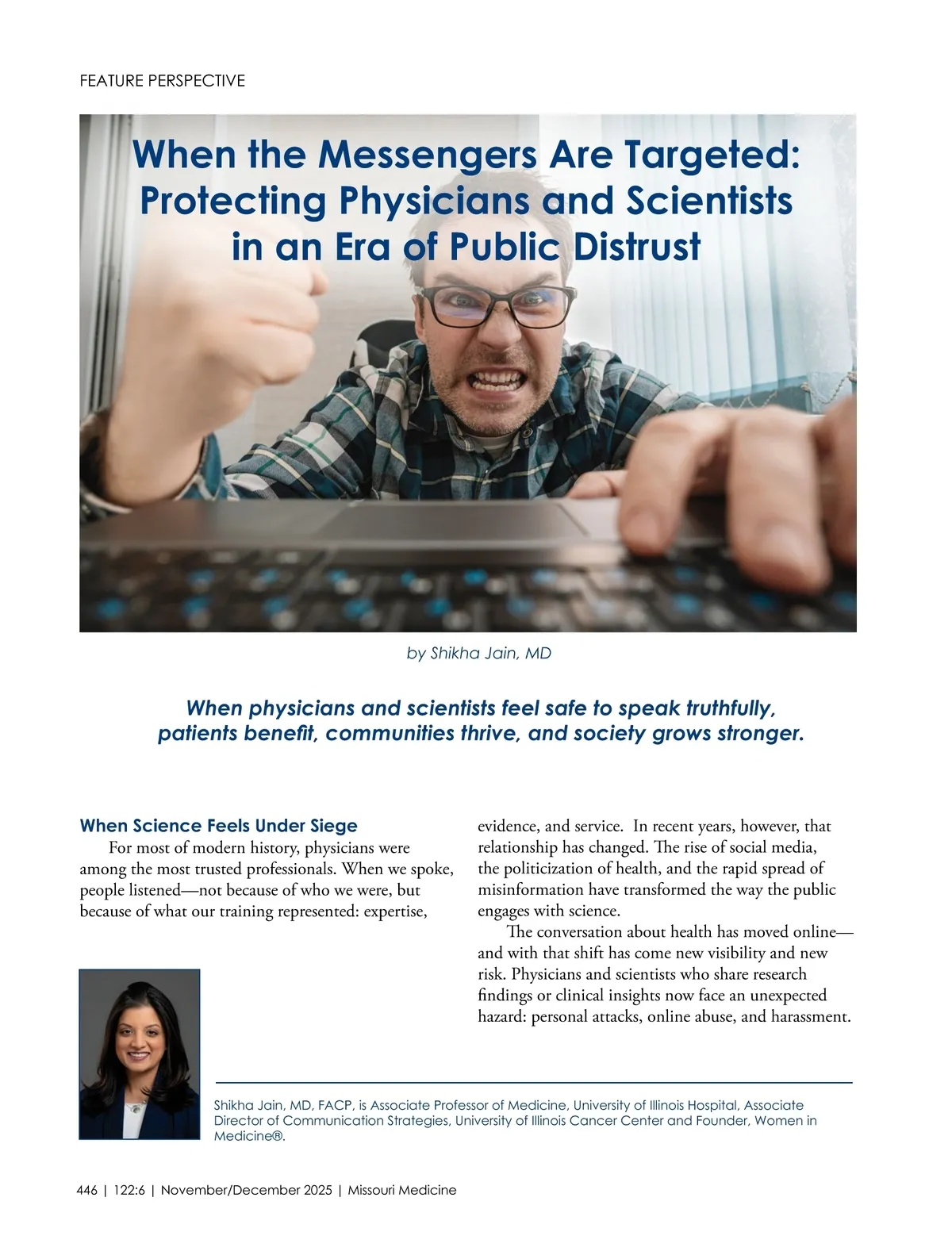 FEATURE PERSPECTIVE

When the Messengers Are Targeted: Protecting Physicians and Scientists in an Era of Public Distrust

by Shikha Jain, MD

When physicians and scientists feel safe to speak truthfully, patients benefit, communities thrive, and society grows stronger.

When Science Feels Under Siege

For most of modern history, physicians were among the most trusted professionals. When we spoke, people listened—not because of who we were, but because of what our training represented: expertise, evidence, and service. In recent years, however, that relationship has changed. The rise of social media, the politicization of health, and the rapid spread of misinformation have transformed the way the public engages with science.

The conversation about health has moved online—and with that shift has come new visibility and new risk. Physicians and scientists who share research findings or clinical insights now face an unexpected hazard: personal attacks, online abuse, and harassment.

Shikha Jain, MD, FACP, is Associate Professor of Medicine, University of Illinois Hospital, Associate Director of Communication Strategies, University of Illinois Cancer Center and Founder, Women in Medicine®.

446 | 122:6 | November/December 2025 | Missouri Medicine